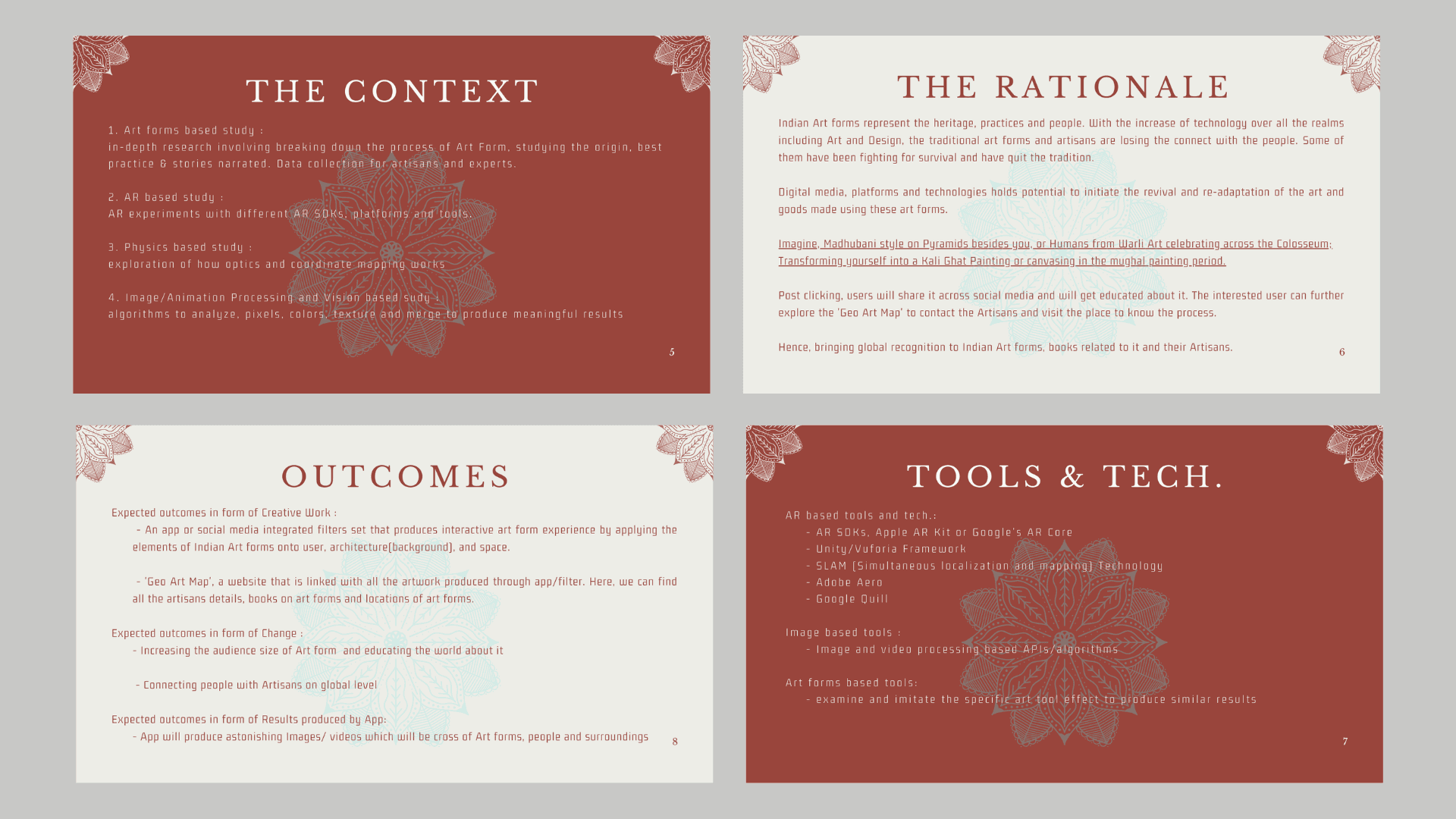 THE CONTEXT

1. Art forms based study :
in-depth research involving breaking down the process of Art Form, studying the origin, best practice & stories narrated. Data collection for artisans and experts.

2. AR based study :
AR experiments with different AR SDKs, platforms and tools.

3. Physics based study :
exploration of how optics and coordinate mapping works

4. Image/Animation Processing and Vision based sudy :
algorithms to analyze, pixels, colors, texture and merge to produce meaningful results

5

THE RATIONALE

Indian Art forms represent the heritage, practices and people. With the increase of technology over all the realms including Art and Design, the traditional art forms and artisans are losing the connect with the people. Some of them have been fighting for survival and have quit the tradition.

Digital media, platforms and technologies holds potential to initiate the revival and re-adaptation of the art and goods made using these art forms.

Imagine, Madhubani style on Pyramids besides you, or Humans from Warli Art celebrating across the Colosseum; Transforming yourself into a Kali Ghat Painting or canvasing in the mughal painting period.

Post clicking, users will share it across social media and will get educated about it. The interested user can further explore the 'Geo Art Map' to contact the Artisans and visit the place to know the process.

Hence, bringing global recognition to Indian Art forms, books related to it and their Artisans.

6

OUTCOMES

Expected outcomes in form of Creative Work :
- An app or social media integrated filters set that produces interactive art form experience by applying the elements of Indian Art forms onto user, architecture(background), and space.

- 'Geo Art Map', a website that is linked with all the artwork produced through app/filter. Here, we can find all the artisans details, books on art forms and locations of art forms.

Expected outcomes in form of Change :
- Increasing the audience size of Art form and educating the world about it

- Connecting people with Artisans on global level

Expected outcomes in form of Results produced by App:
- App will produce astonishing Images/ videos which will be cross of Art forms, people and surroundings

8

TOOLS & TECH.

AR based tools and tech.:
- AR SDKs, Apple AR Kit or Google's AR Core
- Unity/Vuforia Framework
- SLAM (Simultaneous localization and mapping) Technology
- Adobe Aero
- Google Quill

Image based tools :
- Image and video processing based APIs/algorithms

Art forms based tools:
- examine and imitate the specific art tool effect to produce similar results

7